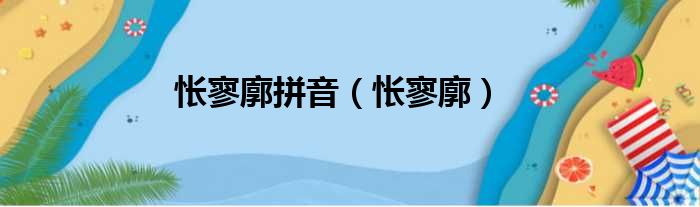 怅寥廓拼音（怅寥廓）